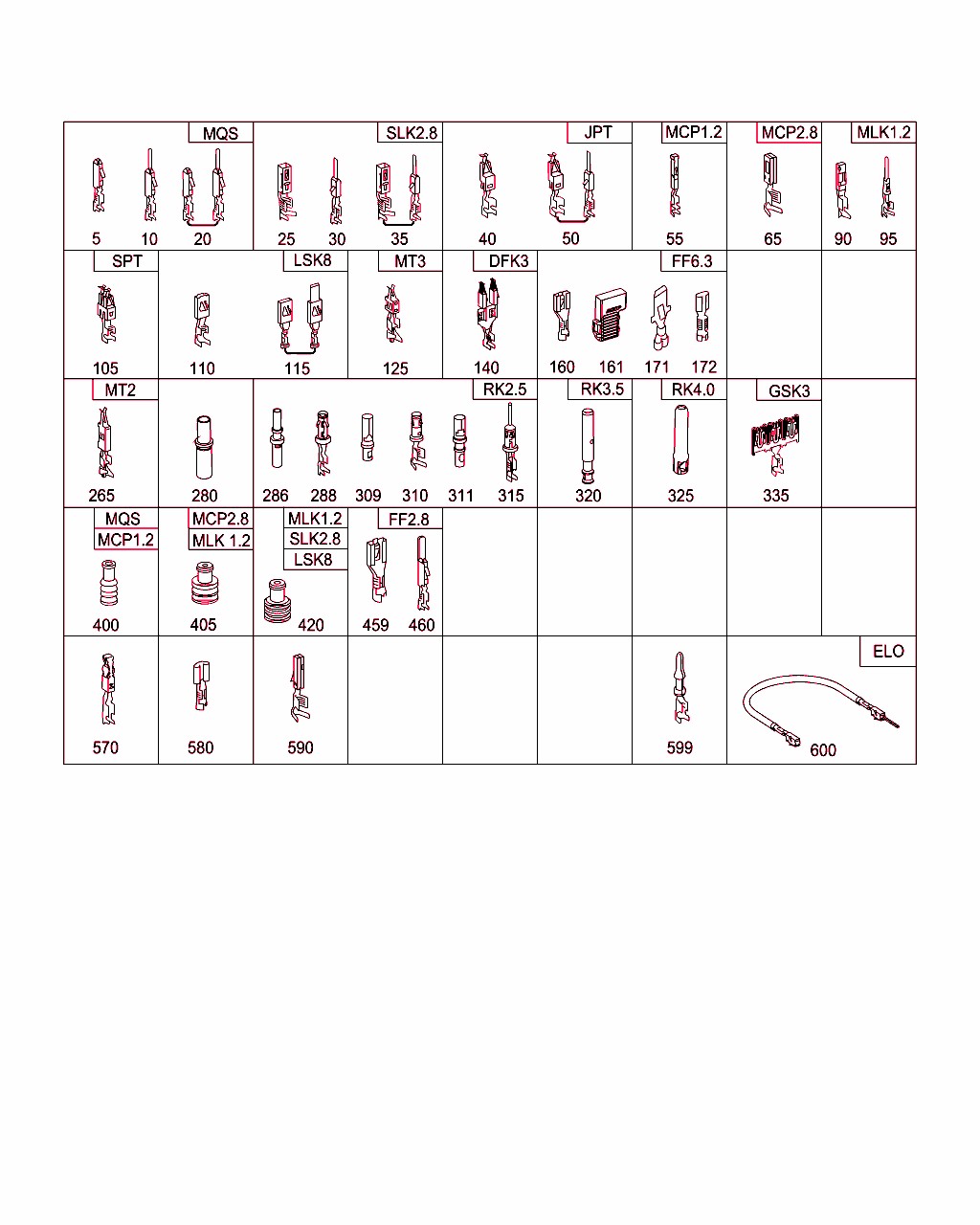 MQS
5 10 20

SLK2.8
25 30 35

JPT
40 50

MCP1.2
55

MCP2.8
65

MLK1.2
90 95

SPT
105

LSK8
110 115

MT3
125

DFK3
140

FF6.3
160 161 171 172

MT2
265

280

RK2.5
286 288 309 310 311 315

RK3.5
320

RK4.0
325

GSK3
335

MQS
MCP1.2
400

MCP2.8
MLK 1.2
405

MLK1.2
SLK2.8
LSK8
420

FF2.8
459 460

570

580

590

599

ELO
600